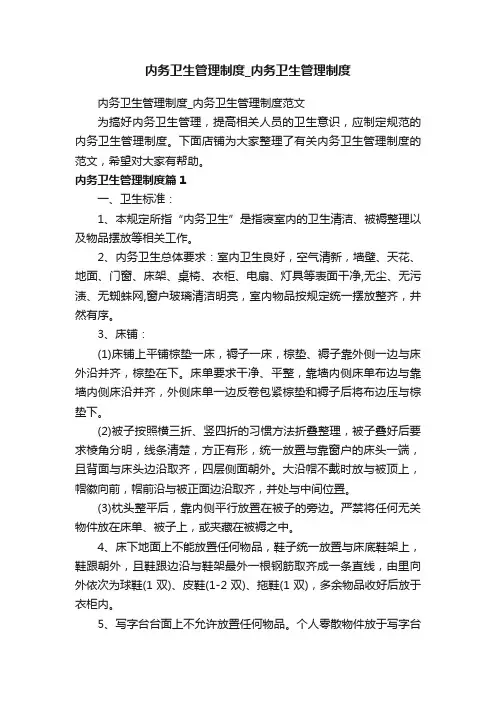 内务卫生管理制度_内务卫生管理制度

内务卫生管理制度_内务卫生管理制度范文

为搞好内务卫生管理，提高相关人员的卫生意识，应制定规范的内务卫生管理制度。下面店铺为大家整理了有关内务卫生管理制度的范文，希望对大家有帮助。

内务卫生管理制度篇1

一、卫生标准：

1、本规定所指“内务卫生”是指寝室内的卫生清洁、被褥整理以及物品摆放等相关工作。

2、内务卫生总体要求：室内卫生良好，空气清新，墙壁、天花、地面、门窗、床架、桌椅、衣柜、电扇、灯具等表面干净,无尘、无污渍、无蜘蛛网,窗户玻璃清洁明亮，室内物品按规定统一摆放整齐，井然有序。

3、床铺：

(1)床铺上平铺棕垫一床，褥子一床，棕垫、褥子靠外侧一边与床外沿并齐，棕垫在下。床单要求干净、平整，靠墙内侧床单布边与靠墙内侧床沿并齐，外侧床单一边反卷包紧棕垫和褥子后将布边压与棕垫下。

(2)被子按照横三折、竖四折的习惯方法折叠整理，被子叠好后要求棱角分明，线条清楚，方正有形，统一放置与靠窗户的床头一端，且背面与床头边沿取齐，四层侧面朝外。大沿帽不戴时放与被顶上，帽徽向前，帽前沿与被正面边沿取齐，并处与中间位置。

(3)枕头整平后，靠内侧平行放置在被子的旁边。严禁将任何无关物件放在床单、被子上，或夹藏在被褥之中。

4、床下地面上不能放置任何物品，鞋子统一放置与床底鞋架上，鞋跟朝外，且鞋跟边沿与鞋架最外一根钢筋取齐成一条直线，由里向外依次为球鞋(1 双)、皮鞋(1-2 双)、拖鞋(1 双)，多余物品收好后放于衣柜内。

5、写字台台面上不允许放置任何物品。个人零散物件放于写字台